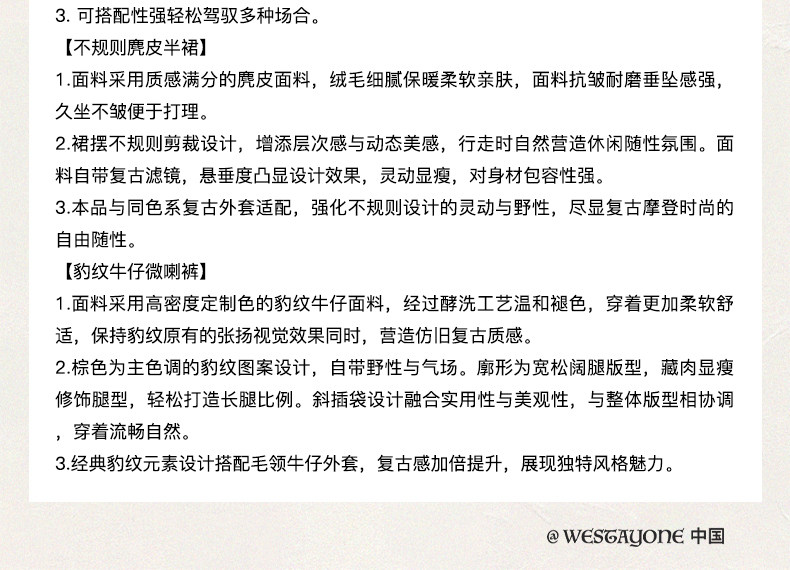 3. 可搭配性强轻松驾驭多种场合。

【不规则麂皮半裙】

1.面料采用质感满分的麂皮面料，绒毛细腻保暖柔软亲肤，面料抗皱耐磨垂坠感强，久坐不皱便于打理。

2.裙摆不规则剪裁设计，增添层次感与动态美感，行走时自然营造休闲随性氛围。面料自带复古滤镜，悬垂度凸显设计效果，灵动显瘦，对身材包容性强。

3.本品与同色系复古外套适配，强化不规则设计的灵动与野性，尽显复古摩登时尚的自由随性。

【豹纹牛仔微喇裤】

1.面料采用高密度定制色的豹纹牛仔面料，经过酵洗工艺温和褪色，穿着更加柔软舒适，保持豹纹原有的张扬视觉效果同时，营造仿旧复古质感。

2.棕色为主色调的豹纹图案设计，自带野性与气场。廓形为宽松阔腿版型，藏肉显瘦修饰腿型，轻松打造长腿比例。斜插袋设计融合实用性与美观性，与整体版型相协调，穿着流畅自然。

3.经典豹纹元素设计搭配毛领牛仔外套，复古感加倍提升，展现独特风格魅力。

@ WESTAYONE 中国